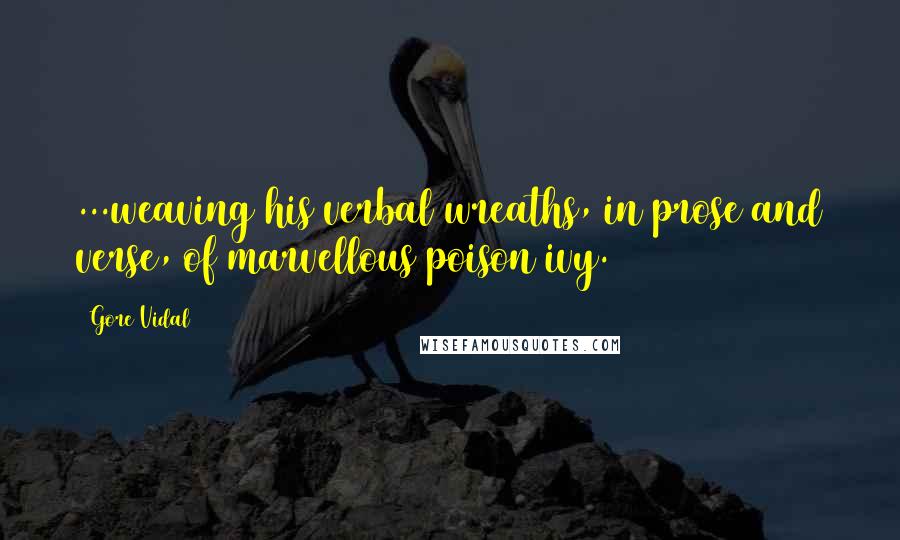 ...weaving his verbal wreaths, in prose and verse, of marvellous poison ivy.

Gore Vidal

WISEFAMOUSQUOTES.COM